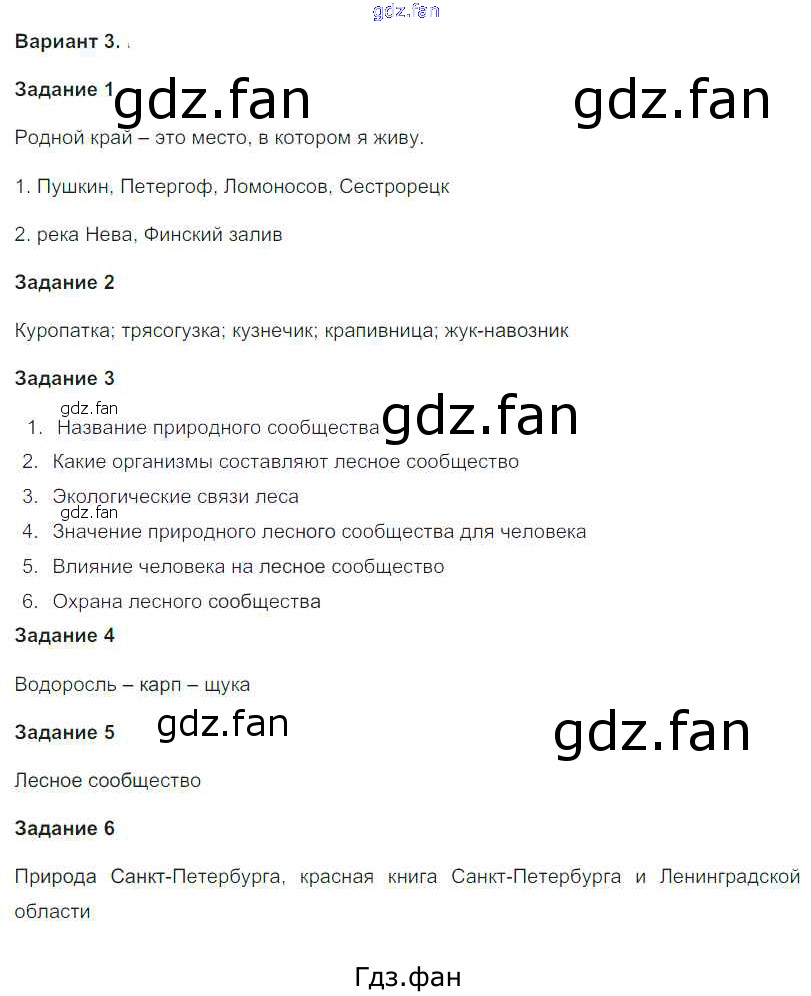 Вариант 3.

Задание 1

Родной край – это место, в котором я живу.

1. Пушкин, Петергоф, Ломоносов, Сестрорецк

2. река Нева, Финский залив

Задание 2

Куропатка; трясогузка; кузнечик; крапивница; жук-навозник

Задание 3

1. Название природного сообщества
2. Какие организмы составляют лесное сообщество
3. Экологические связи леса
4. Значение природного лесного сообщества для человека
5. Влияние человека на лесное сообщество
6. Охрана лесного сообщества

Задание 4

Водоросль – карп – щука

Задание 5

Лесное сообщество

Задание 6

Природа Санкт-Петербурга, красная книга Санкт-Петербурга и Ленинградской области

Гдз.фан

gdz.fan